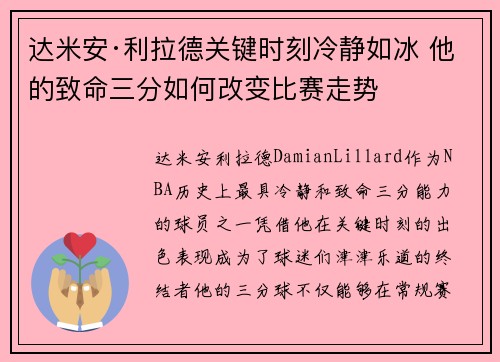 达米安·利拉德关键时刻冷静如冰 他的致命三分如何改变比赛走势

达米安利拉德DamianLillard作为NBA历史上最具冷静和致命三分能力的球员之一凭借他在关键时刻的出色表现成为了球迷们津津乐道的终结者他的三分球不仅能够在常规赛